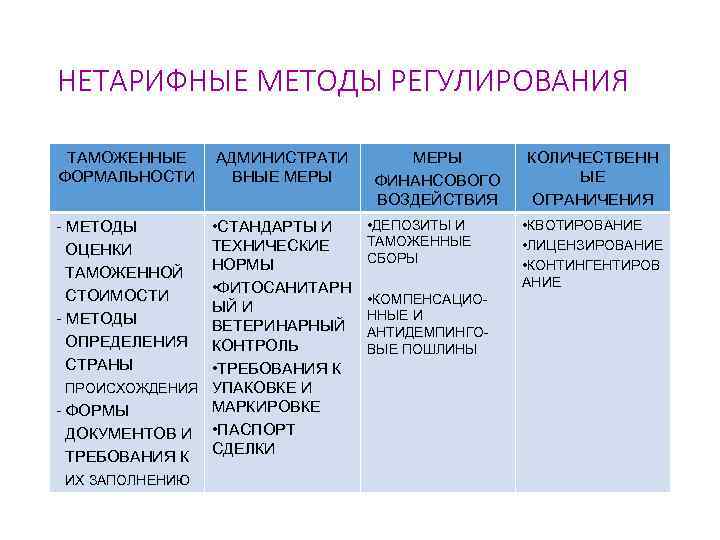 НЕТАРИФНЫЕ МЕТОДЫ РЕГУЛИРОВАНИЯ

| ТАМОЖЕННЫЕ ФОРМАЛЬНОСТИ | АДМИНИСТРАТИВНЫЕ МЕРЫ | МЕРЫ ФИНАНСОВОГО ВОЗДЕЙСТВИЯ | КОЛИЧЕСТВЕННЫЕ ОГРАНИЧЕНИЯ |
|---|---|---|---|
| - МЕТОДЫ ОЦЕНКИ ТАМОЖЕННОЙ СТОИМОСТИ - МЕТОДЫ ОПРЕДЕЛЕНИЯ СТРАНЫ ПРОИСХОЖДЕНИЯ - ФОРМЫ ДОКУМЕНТОВ И ТРЕБОВАНИЯ К ИХ ЗАПОЛНЕНИЮ | •СТАНДАРТЫ И ТЕХНИЧЕСКИЕ НОРМЫ •ФИТОСАНИТАРНЫЙ И ВЕТЕРИНАРНЫЙ КОНТРОЛЬ •ТРЕБОВАНИЯ К УПАКОВКЕ И МАРКИРОВКЕ •ПАСПОРТ СДЕЛКИ | •ДЕПОЗИТЫ И ТАМОЖЕННЫЕ СБОРЫ •КОМПЕНСАЦИОННЫЕ И АНТИДЕМПИНГОВЫЕ ПОШЛИНЫ | •КВОТИРОВАНИЕ •ЛИЦЕНЗИРОВАНИЕ •КОНТИНГЕНТИРОВАНИЕ |